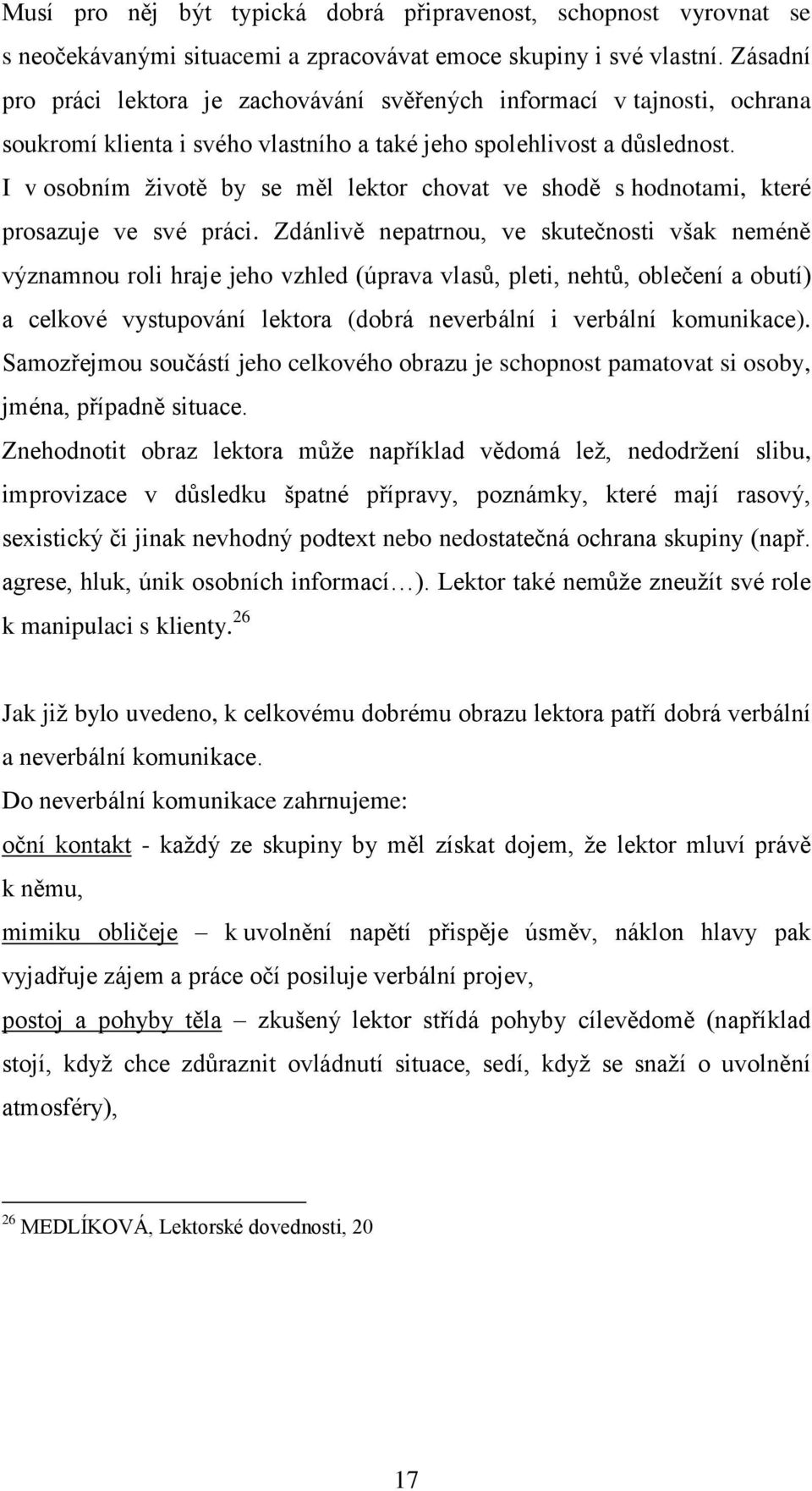 Musí pro něj být typická dobrá připravenost, schopnost vyrovnat se s neočekávanými situacemi a zpracovávat emoce skupiny i své vlastní. Zásadní pro práci lektora je zachovávání svěřených informací v tajnosti, ochrana soukromí klienta i svého vlastního a také jeho spolehlivost a důslednost. I v osobním životě by se měl lektor chovat ve shodě s hodnotami, které prosazuje ve své práci. Zdánlivě nepatrnou, ve skutečnosti však neméně významnou roli hraje jeho vzhled (úprava vlasů, pleti, nehtů, oblečení a obutí) a celkové vystupování lektora (dobrá neverbální i verbální komunikace). Samozřejmou součástí jeho celkového obrazu je schopnost pamatovat si osoby, jména, případně situace.

Znehodnotit obraz lektora může například vědomá lež, nedodržení slibu, improvizace v důsledku špatné přípravy, poznámky, které mají rasový, sexistický či jinak nevhodný podtext nebo nedostatečná ochrana skupiny (např. agrese, hluk, únik osobních informací…). Lektor také nemůže zneužít své role k manipulaci s klienty.$^{26}$

Jak již bylo uvedeno, k celkovému dobrému obrazu lektora patří dobrá verbální a neverbální komunikace.

Do neverbální komunikace zahrnujeme:

oční kontakt - každý ze skupiny by měl získat dojem, že lektor mluví právě k němu,

mimiku obličeje – k uvolnění napětí přispěje úsměv, náklon hlavy pak vyjadřuje zájem a práce očí posiluje verbální projev,

postoj a pohyby těla – zkušený lektor střídá pohyby cílevědomě (například stojí, když chce zdůraznit ovládnutí situace, sedí, když se snaží o uvolnění atmosféry),

$^{26}$ MEDLÍKOVÁ, Lektorské dovednosti, 20

17